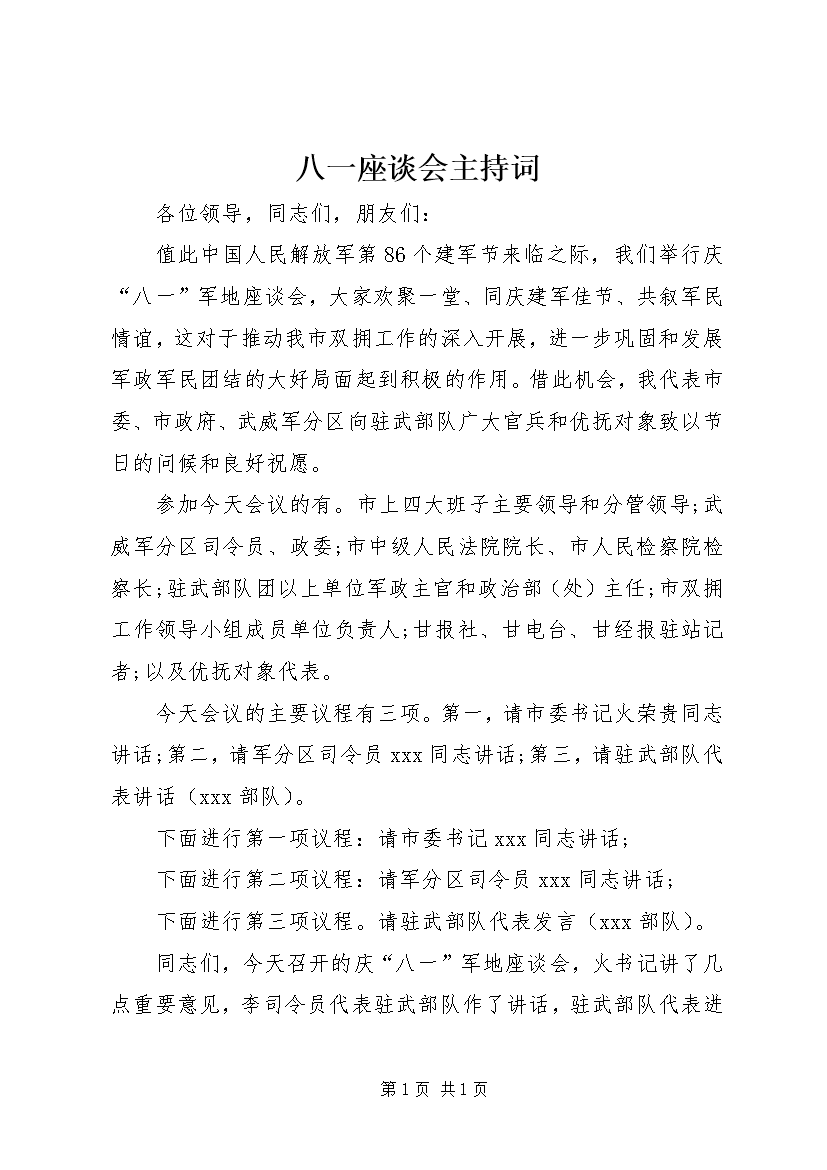 八一座谈会主持词

各位领导，同志们，朋友们：

值此中国人民解放军第86个建军节来临之际，我们举行庆“八一”军地座谈会，大家欢聚一堂、同庆建军佳节、共叙军民情谊，这对于推动我市双拥工作的深入开展，进一步巩固和发展军政军民团结的大好局面起到积极的作用。借此机会，我代表市委、市政府、武威军分区向驻武部队广大官兵和优抚对象致以节日的问候和良好祝愿。

参加今天会议的有。市上四大班子主要领导和分管领导;武威军分区司令员、政委;市中级人民法院院长、市人民检察院检察长;驻武部队团以上单位军政主官和政治部（处）主任;市双拥工作领导小组成员单位负责人;甘报社、甘电台、甘经报驻站记者;以及优抚对象代表。

今天会议的主要议程有三项。第一，请市委书记火荣贵同志讲话;第二，请军分区司令员xxx同志讲话;第三，请驻武部队代表讲话（xxx部队）。

下面进行第一项议程：请市委书记xxx同志讲话;

下面进行第二项议程：请军分区司令员xxx同志讲话;

下面进行第三项议程。请驻武部队代表发言（xxx部队）。

同志们，今天召开的庆“八一”军地座谈会，火书记讲了几点重要意见，李司令员代表驻武部队作了讲话，驻武部队代表进

第1页 共1页